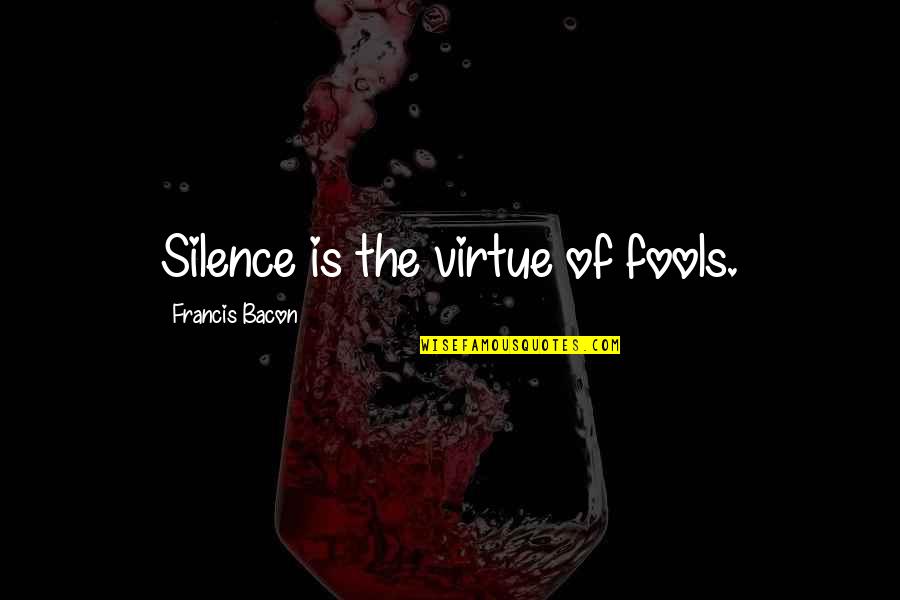 Silence is the virtue of fools.

Francis Bacon

WISEFAMOUSQUOTES.COM